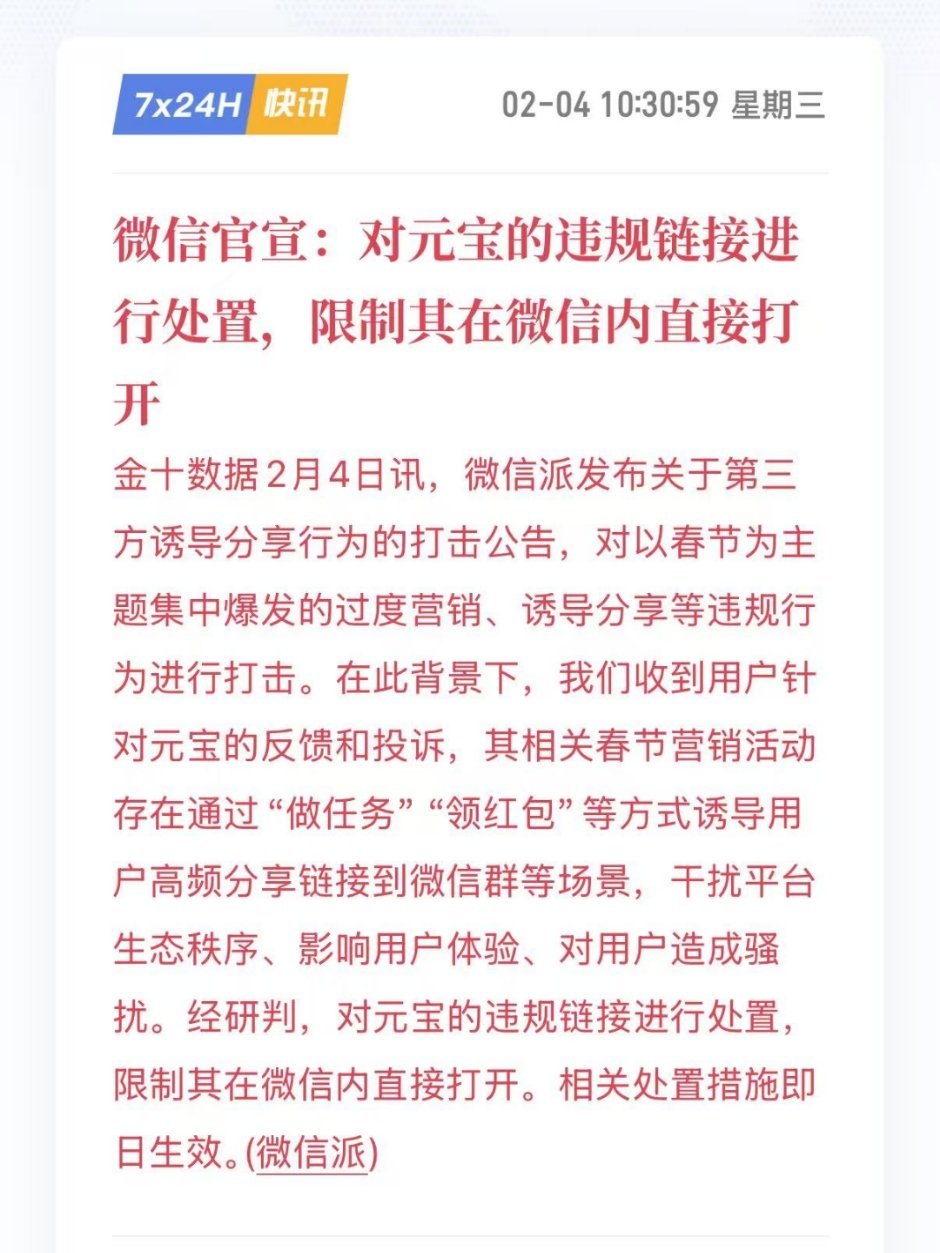 7x24H 快讯

02-04 10:30:59 星期三

微信官宣：对元宝的违规链接进行处置，限制其在微信内直接打开

金十数据2月4日讯，微信派发布关于第三方诱导分享行为的打击公告，对以春节为主题集中爆发的过度营销、诱导分享等违规行为进行打击。在此背景下，我们收到用户针对元宝的反馈和投诉，其相关春节营销活动存在通过“做任务”“领红包”等方式诱导用户高频分享链接到微信群等场景，干扰平台生态秩序、影响用户体验、对用户造成骚扰。经研判，对元宝的违规链接进行处置，限制其在微信内直接打开。相关处置措施即日生效。(微信派)